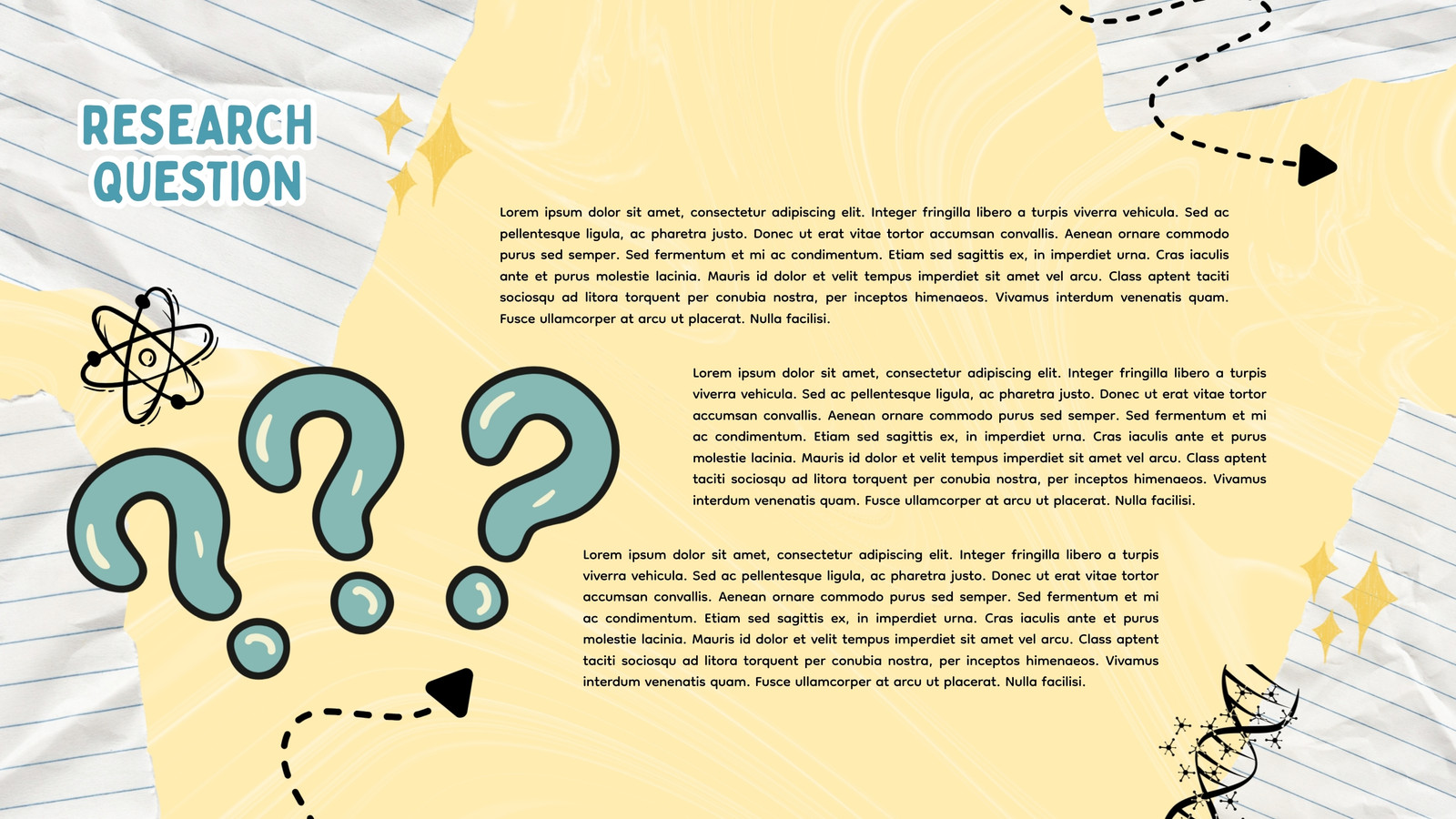 RESEARCH QUESTION

Lorem ipsum dolor sit amet, consectetur adipiscing elit. Integer fringilla libero a turpis viverra vehicula. Sed ac pellentesque ligula, ac pharetra justo. Donec ut erat vitae tortor accumsan convallis. Aenean ornare commodo purus sed semper. Sed fermentum et mi ac condimentum. Etiam sed sagittis ex, in imperdiet urna. Cras iaculis ante et purus molestie lacinia. Mauris id dolor et velit tempus imperdiet sit amet vel arcu. Class aptent taciti sociosqu ad litora torquent per conubia nostra, per inceptos himenaeos. Vivamus interdum venenatis quam. Fusce ullamcorper at arcu ut placerat. Nulla facilisi.

Lorem ipsum dolor sit amet, consectetur adipiscing elit. Integer fringilla libero a turpis viverra vehicula. Sed ac pellentesque ligula, ac pharetra justo. Donec ut erat vitae tortor accumsan convallis. Aenean ornare commodo purus sed semper. Sed fermentum et mi ac condimentum. Etiam sed sagittis ex, in imperdiet urna. Cras iaculis ante et purus molestie lacinia. Mauris id dolor et velit tempus imperdiet sit amet vel arcu. Class aptent taciti sociosqu ad litora torquent per conubia nostra, per inceptos himenaeos. Vivamus interdum venenatis quam. Fusce ullamcorper at arcu ut placerat. Nulla facilisi.

Lorem ipsum dolor sit amet, consectetur adipiscing elit. Integer fringilla libero a turpis viverra vehicula. Sed ac pellentesque ligula, ac pharetra justo. Donec ut erat vitae tortor accumsan convallis. Aenean ornare commodo purus sed semper. Sed fermentum et mi ac condimentum. Etiam sed sagittis ex, in imperdiet urna. Cras iaculis ante et purus molestie lacinia. Mauris id dolor et velit tempus imperdiet sit amet vel arcu. Class aptent taciti sociosqu ad litora torquent per conubia nostra, per inceptos himenaeos. Vivamus interdum venenatis quam. Fusce ullamcorper at arcu ut placerat. Nulla facilisi.